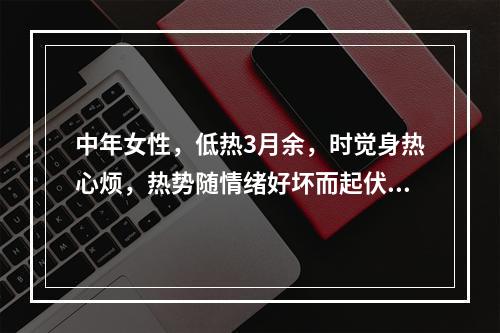 中年女性，低热3月余，时觉身热心烦，热势随情绪好坏而起伏...